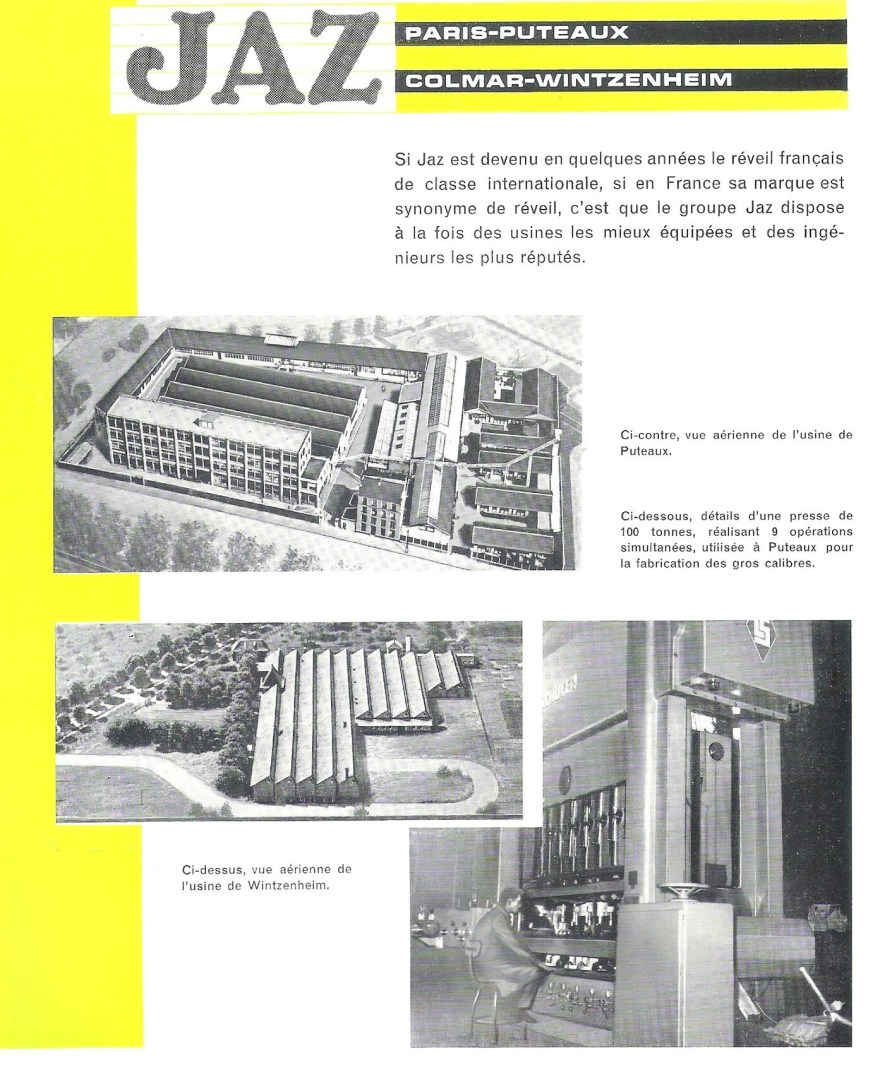 JAZ

PARIS-PUTEAUX

COLMAR-WINTZENHEIM

Si Jaz est devenu en quelques années le réveil français de classe internationale, si en France sa marque est synonyme de réveil, c'est que le groupe Jaz dispose à la fois des usines les mieux équipées et des ingénieurs les plus réputés.

Ci-contre, vue aérienne de l'usine de Puteaux.

Ci-dessous, détails d'une presse de 100 tonnes, réalisant 9 opérations simultanées, utilisée à Puteaux pour la fabrication des gros calibres.

Ci-dessus, vue aérienne de l'usine de Wintzenheim.